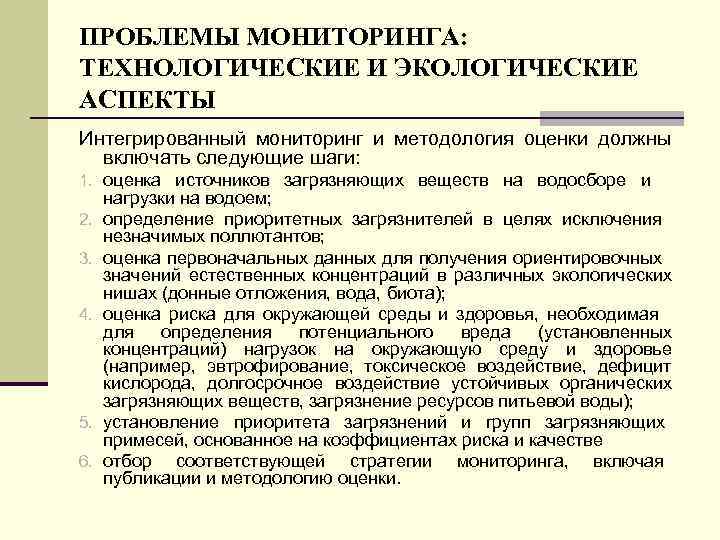 ПРОБЛЕМЫ МОНИТОРИНГА: ТЕХНОЛОГИЧЕСКИЕ И ЭКОЛОГИЧЕСКИЕ АСПЕКТЫ

Интегрированный мониторинг и методология оценки должны включать следующие шаги:

1. оценка источников загрязняющих веществ на водосборе и нагрузки на водоем;
2. определение приоритетных загрязнителей в целях исключения незначимых поллютантов;
3. оценка первоначальных данных для получения ориентировочных значений естественных концентраций в различных экологических нишах (донные отложения, вода, биота);
4. оценка риска для окружающей среды и здоровья, необходимая для определения потенциального вреда (установленных концентраций) нагрузок на окружающую среду и здоровье (например, эвтрофирование, токсическое воздействие, дефицит кислорода, долгосрочное воздействие устойчивых органических загрязняющих веществ, загрязнение ресурсов питьевой воды);
5. установление приоритета загрязнений и групп загрязняющих примесей, основанное на коэффициентах риска и качестве
6. отбор соответствующей стратегии мониторинга, включая публикации и методологию оценки.